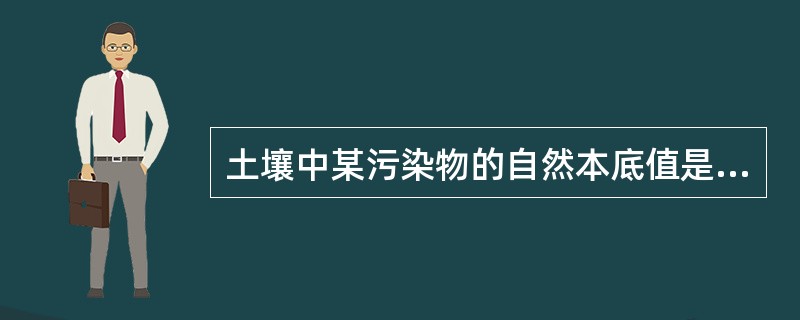 土壤中某污染物的自然本底值是...